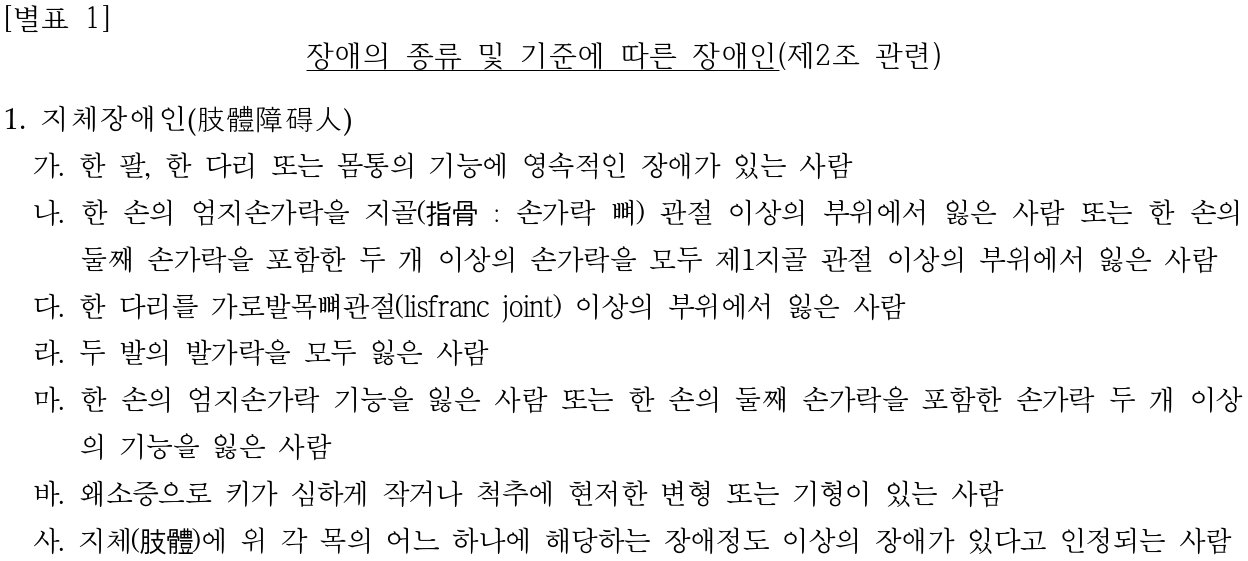 [별표 1]

장애의 종류 및 기준에 따른 장애인(제2조 관련)

1. 지체장애인(肢體障碍人)

가. 한 팔, 한 다리 또는 몸통의 기능에 영속적인 장애가 있는 사람

나. 한 손의 엄지손가락을 지골(指骨 : 손가락 뼈) 관절 이상의 부위에서 잃은 사람 또는 한 손의 둘째 손가락을 포함한 두 개 이상의 손가락을 모두 제1지골 관절 이상의 부위에서 잃은 사람

다. 한 다리를 가로발목뼈관절(lisfranc joint) 이상의 부위에서 잃은 사람

라. 두 발의 발가락을 모두 잃은 사람

마. 한 손의 엄지손가락 기능을 잃은 사람 또는 한 손의 둘째 손가락을 포함한 손가락 두 개 이상의 기능을 잃은 사람

바. 왜소증으로 키가 심하게 작거나 척추에 현저한 변형 또는 기형이 있는 사람

사. 지체(肢體)에 위 각 목의 어느 하나에 해당하는 장애정도 이상의 장애가 있다고 인정되는 사람